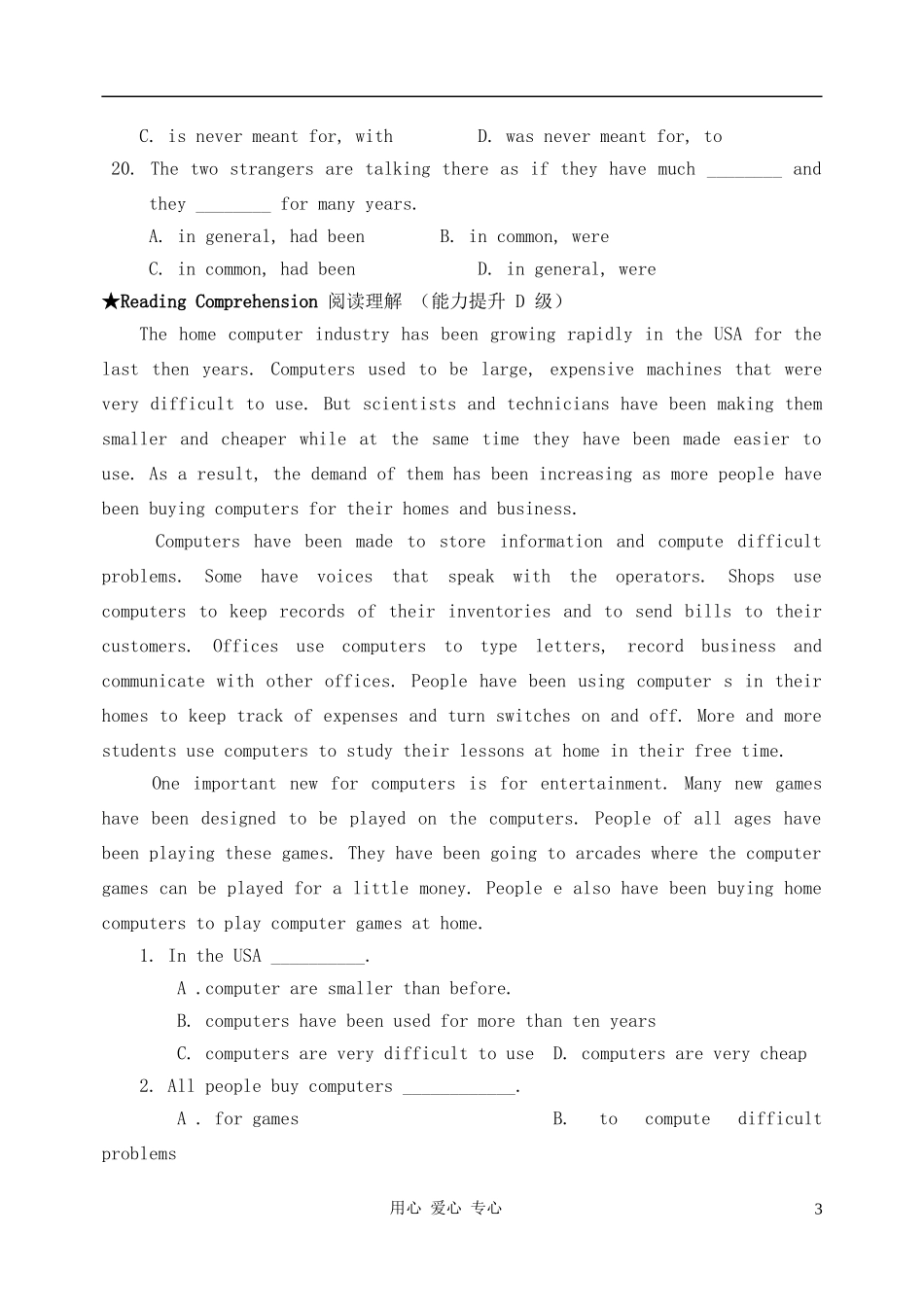 C. is never meant for, with D. was never meant for, to

20. The two strangers are talking there as if they have much ________ and they ________ for many years.

A. in general, had been B. in common, were

C. in common, had been D. in general, were

★Reading Comprehension 阅读理解 （能力提升 D 级）

The home computer industry has been growing rapidly in the USA for the last then years. Computers used to be large, expensive machines that were very difficult to use. But scientists and technicians have been making them smaller and cheaper while at the same time they have been made easier to use. As a result, the demand of them has been increasing as more people have been buying computers for their homes and business.

Computers have been made to store information and compute difficult problems. Some have voices that speak with the operators. Shops use computers to keep records of their inventories and to send bills to their customers. Offices use computers to type letters, record business and communicate with other offices. People have been using computer s in their homes to keep track of expenses and turn switches on and off. More and more students use computers to study their lessons at home in their free time.

One important new for computers is for entertainment. Many new games have been designed to be played on the computers. People of all ages have been playing these games. They have been going to arcades where the computer games can be played for a little money. People e also have been buying home computers to play computer games at home.

1. In the USA __________.

A .computer are smaller than before.

B. computers have been used for more than ten years

C. computers are very difficult to use D. computers are very cheap

2. All people buy computers ____________.

A . for games B. to compute difficult problems

用心 爱心 专心

3